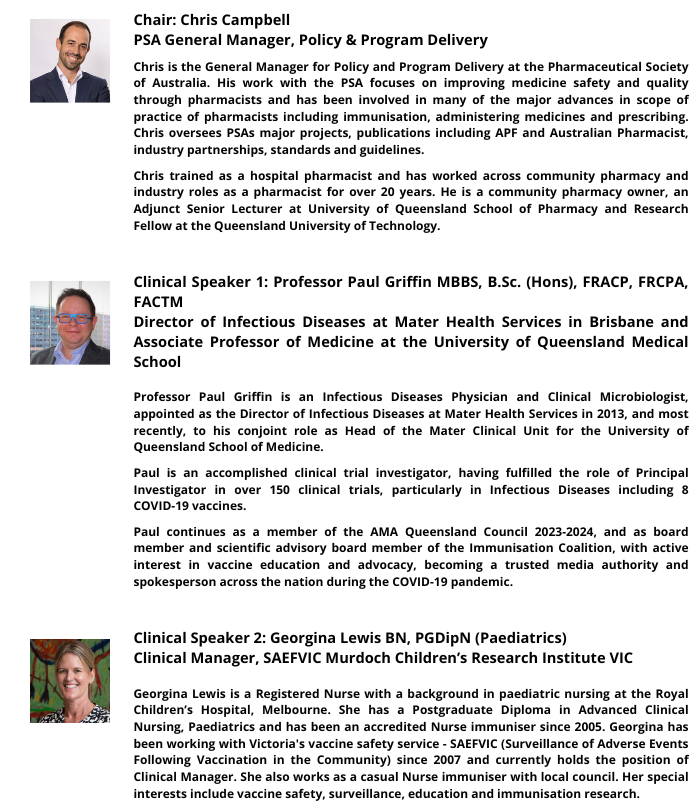 Chair: Chris Campbell
PSA General Manager, Policy & Program Delivery

Chris is the General Manager for Policy and Program Delivery at the Pharmaceutical Society of Australia. His work with the PSA focuses on improving medicine safety and quality through pharmacists and has been involved in many of the major advances in scope of practice of pharmacists including immunisation, administering medicines and prescribing. Chris oversees PSAs major projects, publications including APF and Australian Pharmacist, industry partnerships, standards and guidelines.

Chris trained as a hospital pharmacist and has worked across community pharmacy and industry roles as a pharmacist for over 20 years. He is a community pharmacy owner, an Adjunct Senior Lecturer at University of Queensland School of Pharmacy and Research Fellow at the Queensland University of Technology.

Clinical Speaker 1: Professor Paul Griffin MBBS, B.Sc. (Hons), FRACP, FRCPA, FACTM
Director of Infectious Diseases at Mater Health Services in Brisbane and Associate Professor of Medicine at the University of Queensland Medical School

Professor Paul Griffin is an Infectious Diseases Physician and Clinical Microbiologist, appointed as the Director of Infectious Diseases at Mater Health Services in 2013, and most recently, to his conjoint role as Head of the Mater Clinical Unit for the University of Queensland School of Medicine.

Paul is an accomplished clinical trial investigator, having fulfilled the role of Principal Investigator in over 150 clinical trials, particularly in Infectious Diseases including 8 COVID-19 vaccines.

Paul continues as a member of the AMA Queensland Council 2023-2024, and as board member and scientific advisory board member of the Immunisation Coalition, with active interest in vaccine education and advocacy, becoming a trusted media authority and spokesperson across the nation during the COVID-19 pandemic.

Clinical Speaker 2: Georgina Lewis BN, PGDipN (Paediatrics)
Clinical Manager, SAEFVIC Murdoch Children's Research Institute VIC

Georgina Lewis is a Registered Nurse with a background in paediatric nursing at the Royal Children's Hospital, Melbourne. She has a Postgraduate Diploma in Advanced Clinical Nursing, Paediatrics and has been an accredited Nurse immuniser since 2005. Georgina has been working with Victoria's vaccine safety service - SAEFVIC (Surveillance of Adverse Events Following Vaccination in the Community) since 2007 and currently holds the position of Clinical Manager. She also works as a casual Nurse immuniser with local council. Her special interests include vaccine safety, surveillance, education and immunisation research.